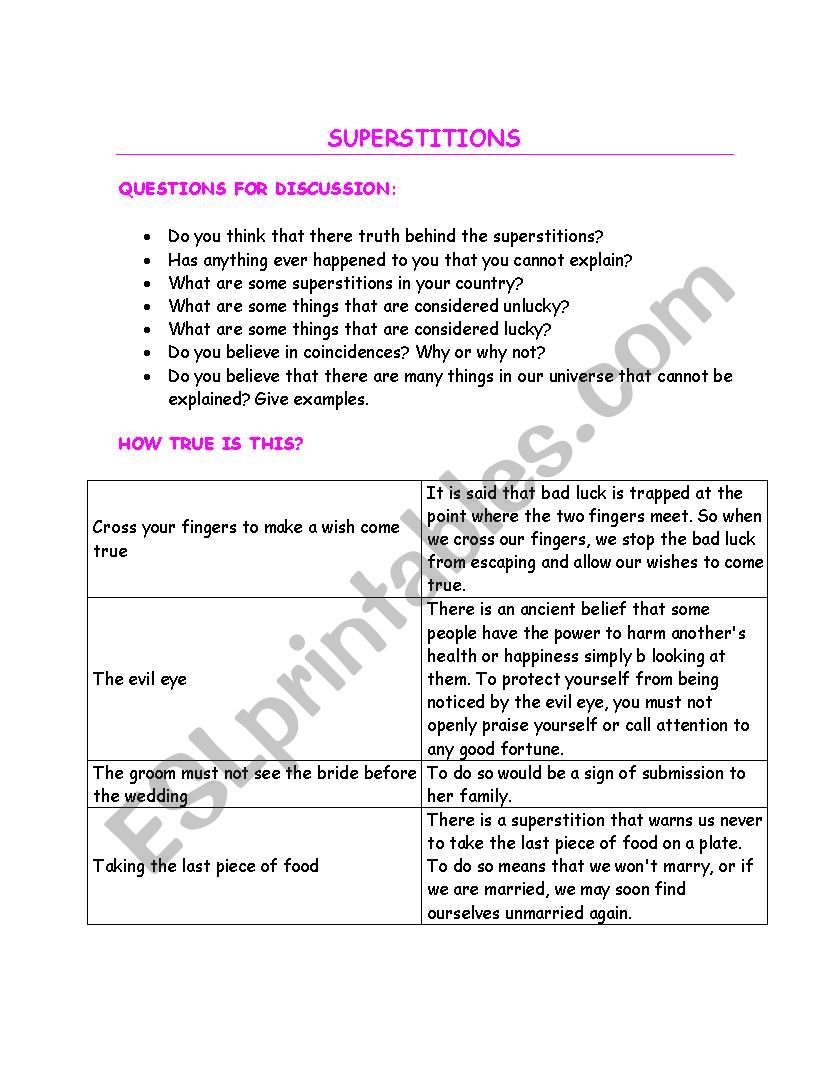 SUPERSTITIONS

QUESTIONS FOR DISCUSSION:

- Do you think that there truth behind the superstitions?
- Has anything ever happened to you that you cannot explain?
- What are some superstitions in your country?
- What are some things that are considered unlucky?
- What are some things that are considered lucky?
- Do you believe in coincidences? Why or why not?
- Do you believe that there are many things in our universe that cannot be explained? Give examples.

HOW TRUE IS THIS?

| | |
|---|---|
| Cross your fingers to make a wish come true | It is said that bad luck is trapped at the point where the two fingers meet. So when we cross our fingers, we stop the bad luck from escaping and allow our wishes to come true. |
| The evil eye | There is an ancient belief that some people have the power to harm another's health or happiness simply b looking at them. To protect yourself from being noticed by the evil eye, you must not openly praise yourself or call attention to any good fortune. |
| The groom must not see the bride before the wedding | To do so would be a sign of submission to her family. |
| Taking the last piece of food | There is a superstition that warns us never to take the last piece of food on a plate. To do so means that we won't marry, or if we are married, we may soon find ourselves unmarried again. |

ESLprintables.com